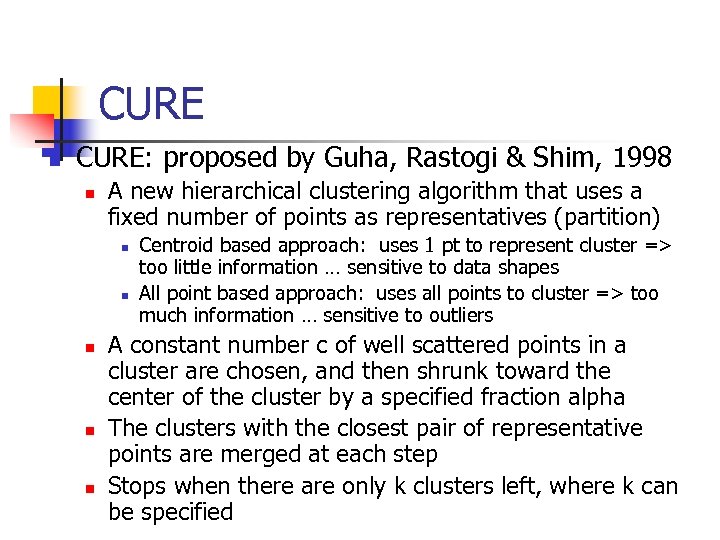 CURE

CURE: proposed by Guha, Rastogi & Shim, 1998

A new hierarchical clustering algorithm that uses a fixed number of points as representatives (partition)

Centroid based approach: uses 1 pt to represent cluster => too little information … sensitive to data shapes

All point based approach: uses all points to cluster => too much information … sensitive to outliers

A constant number c of well scattered points in a cluster are chosen, and then shrunk toward the center of the cluster by a specified fraction alpha

The clusters with the closest pair of representative points are merged at each step

Stops when there are only k clusters left, where k can be specified